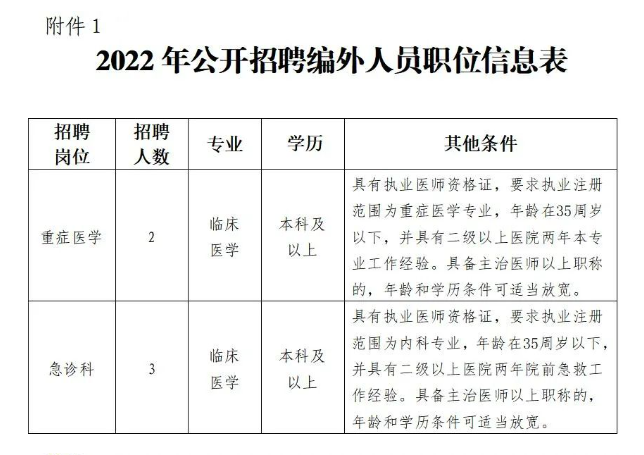 附件 1

2022 年公开招聘编外人员职位信息表

| 招聘岗位 | 招聘人数 | 专业 | 学历 | 其他条件 |
|---|---|---|---|---|
| 重症医学 | 2 | 临床医学 | 本科及以上 | 具有执业医师资格证，要求执业注册范围为重症医学专业，年龄在35周岁以下，并具有二级以上医院两年本专业工作经验。具备主治医师以上职称的，年龄和学历条件可适当放宽。 |
| 急诊科 | 3 | 临床医学 | 本科及以上 | 具有执业医师资格证，要求执业注册范围为内科专业，年龄在35周岁以下，并具有二级以上医院两年院前急救工作经验。具备主治医师以上职称的，年龄和学历条件可适当放宽。 |